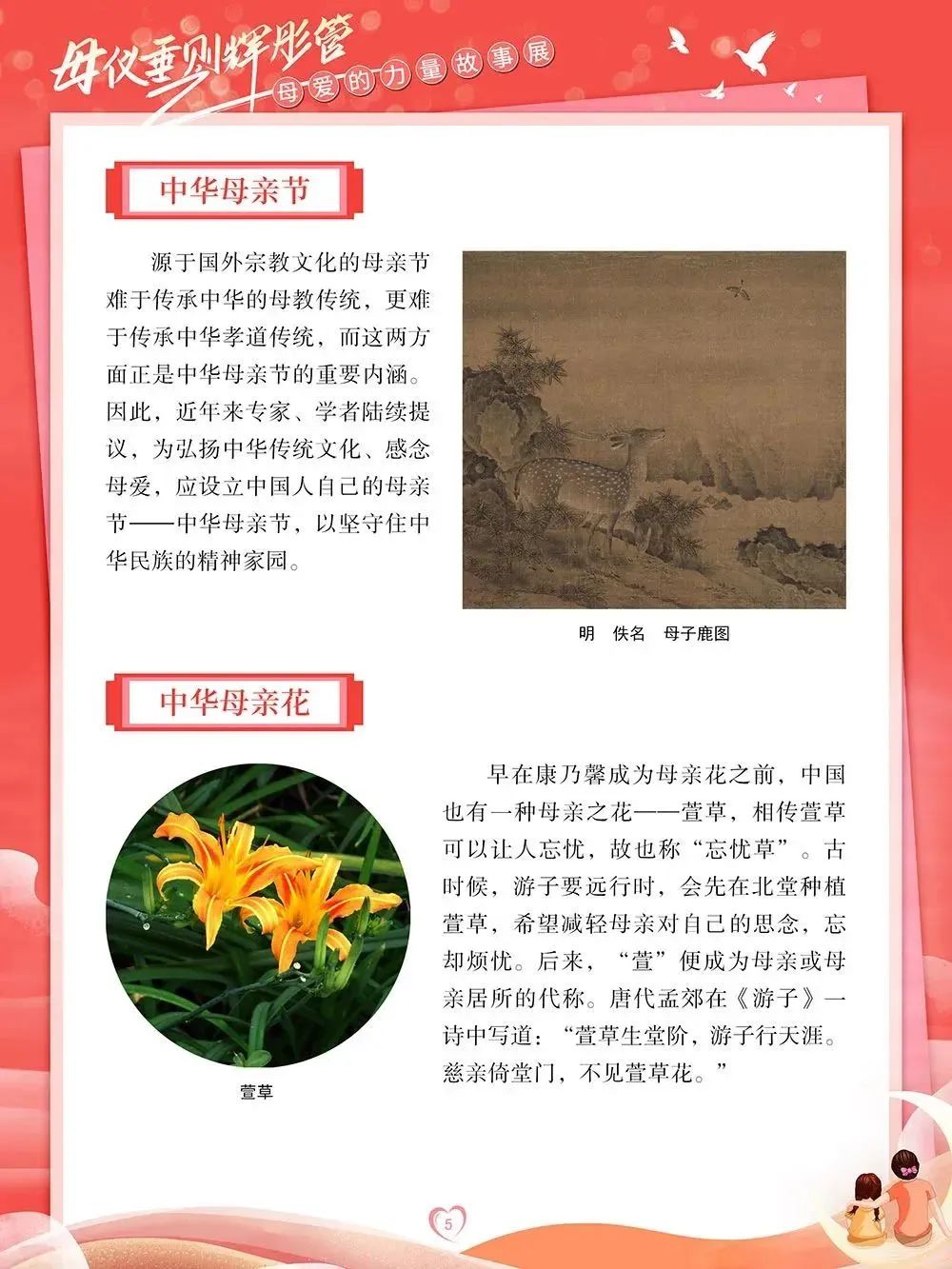 母仪垂则辉彤管
母爱的力量故事展

中华母亲节

源于国外宗教文化的母亲节难于传承中华的母教传统，更难于传承中华孝道传统，而这两方面正是中华母亲节的重要内涵。因此，近年来专家、学者陆续提议，为弘扬中华传统文化、感念母爱，应设立中国人自己的母亲节——中华母亲节，以坚守住中华民族的精神家园。

明 佚名 母子鹿图

中华母亲花

萱草

早在康乃馨成为母亲花之前，中国也有一种母亲之花——萱草，相传萱草可以让人忘忧，故也称“忘忧草”。古时候，游子要远行时，会先在北堂种植萱草，希望减轻母亲对自己的思念，忘却烦忧。后来，“萱”便成为母亲或母亲居所的代称。唐代孟郊在《游子》一诗中写道：“萱草生堂阶，游子行天涯。慈亲倚堂门，不见萱草花。”

5